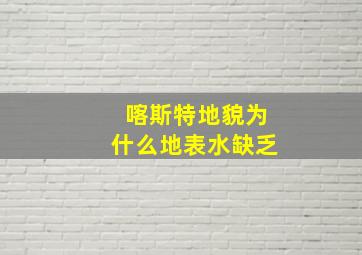 喀斯特地貌为
什么地表水缺乏